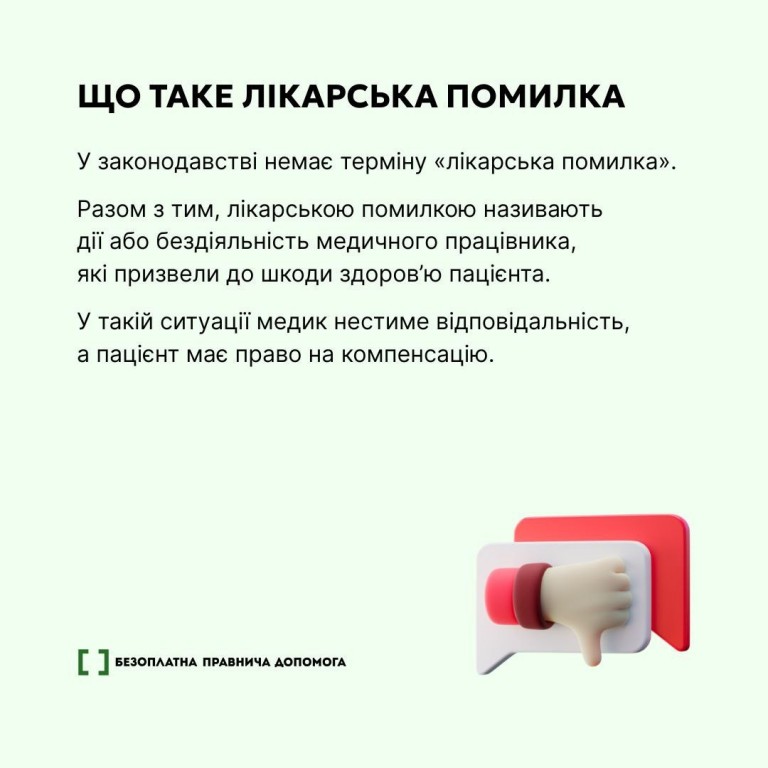 ЩО ТАКЕ ЛІКАРСЬКА ПОМИЛКА

У законодавстві немає терміну «лікарська помилка».

Разом з тим, лікарською помилкою називають дії або бездіяльність медичного працівника, які призвели до шкоди здоров'ю пацієнта.

У такій ситуації медик нестиме відповідальність, а пацієнт має право на компенсацію.

БЕЗОПЛАТНА ПРАВНИЧА ДОПОМОГА